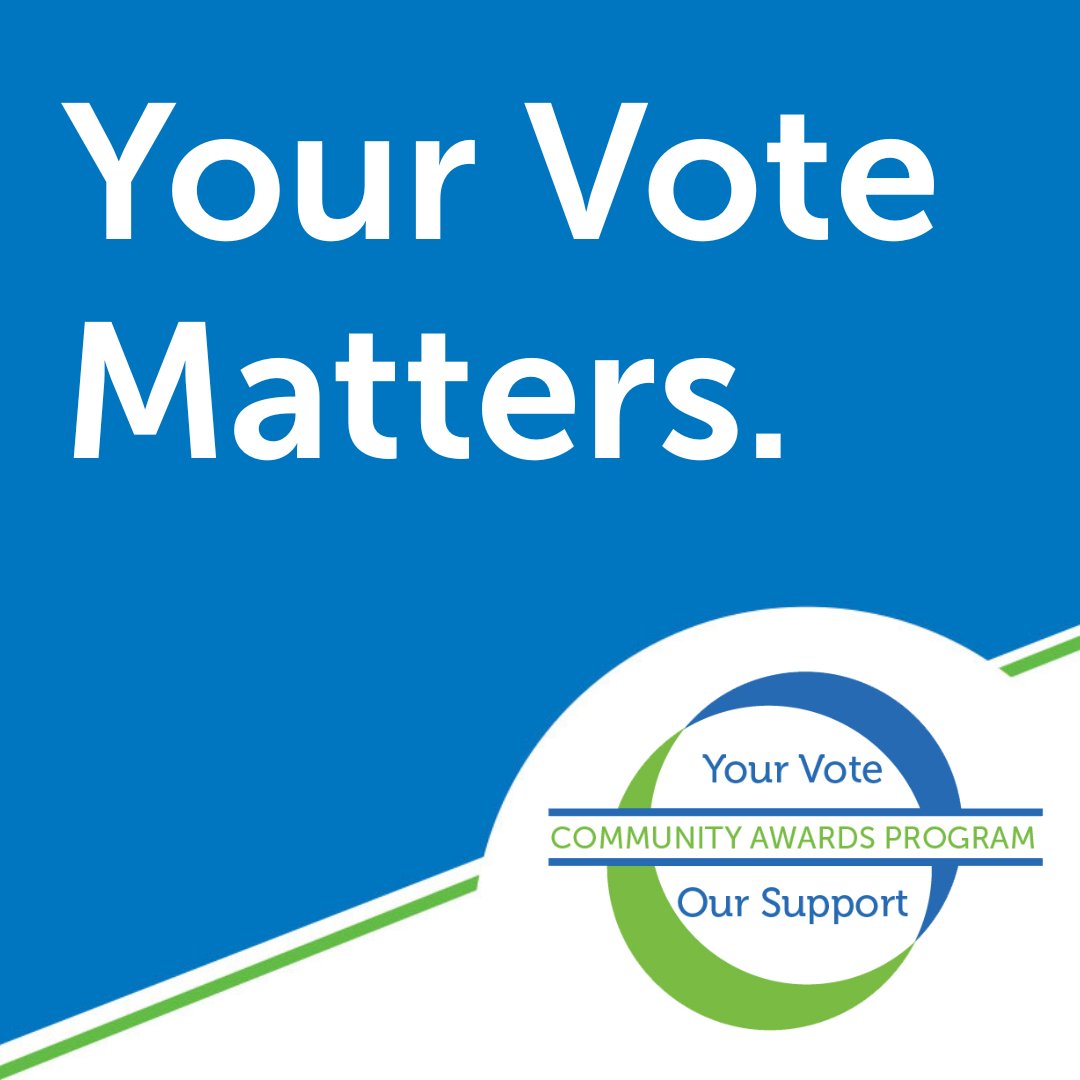 Your Vote Matters.

Your Vote
COMMUNITY AWARDS PROGRAM
Our Support